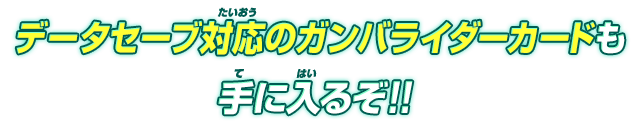 データセーブ対応(たいおう)のガンバライダーカードも
手(て)に入(はい)るぞ!!